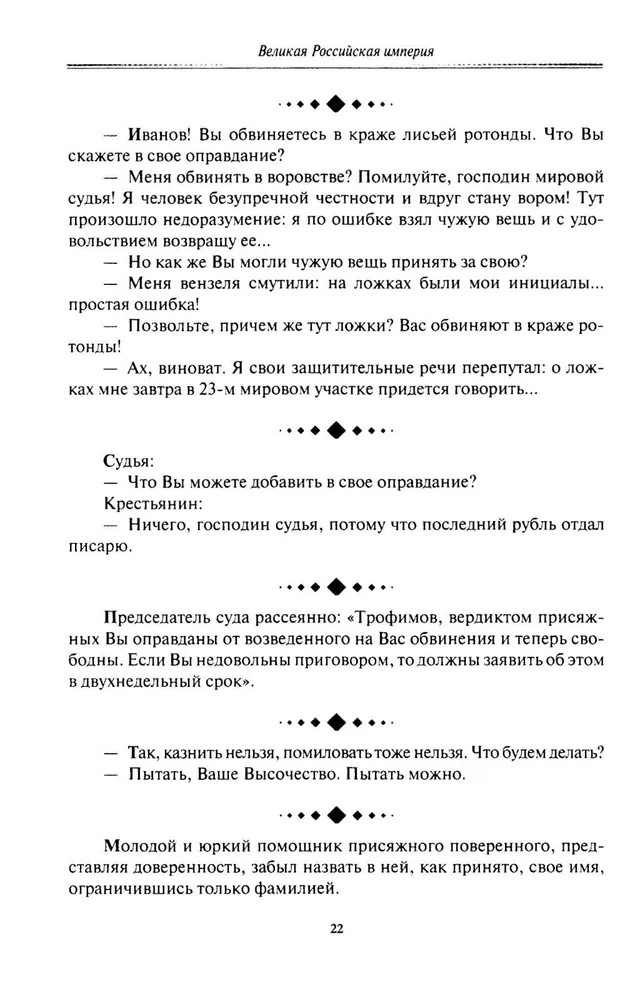 Великая Российская империя

— Иванов! Вы обвиняетесь в краже лисьей ротонды. Что Вы скажете в свое оправдание?

— Меня обвинять в воровстве? Помилуйте, господин мировой судья! Я человек безупречной честности и вдруг стану вором! Тут произошло недоразумение: я по ошибке взял чужую вещь и с удовольствием возвращу ее...

— Но как же Вы могли чужую вещь принять за свою?

— Меня вензеля смутили: на ложках были мои инициалы... простая ошибка!

— Позвольте, причем же тут ложки? Вас обвиняют в краже ротонды!

— Ах, виноват. Я свои защитительные речи перепутал: о ложках мне завтра в 23-м мировом участке придется говорить...

Судья:

— Что Вы можете добавить в свое оправдание?

Крестьянин:

— Ничего, господин судья, потому что последний рубль отдал писарю.

Председатель суда рассеянно: «Трофимов, вердиктом присяжных Вы оправданы от возведенного на Вас обвинения и теперь свободны. Если Вы недовольны приговором, то должны заявить об этом в двухнедельный срок».

— Так, казнить нельзя, помиловать тоже нельзя. Что будем делать?

— Пытать, Ваше Высочество. Пытать можно.

Молодой и юркий помощник присяжного поверенного, представляя доверенность, забыл назвать в ней, как принято, свое имя, ограничившись только фамилией.

22